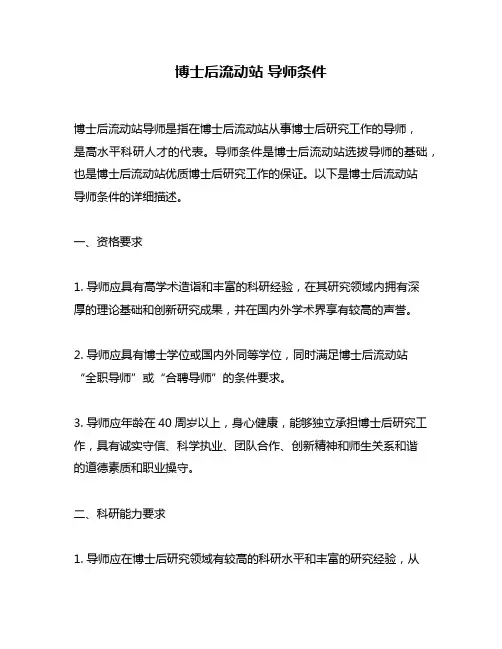 博士后流动站 导师条件

博士后流动站导师是指在博士后流动站从事博士后研究工作的导师，是高水平科研人才的代表。导师条件是博士后流动站选拔导师的基础，也是博士后流动站优质博士后研究工作的保证。以下是博士后流动站导师条件的详细描述。

一、资格要求

1. 导师应具有高学术造诣和丰富的科研经验，在其研究领域内拥有深厚的理论基础和创新研究成果，并在国内外学术界享有较高的声誉。

2. 导师应具有博士学位或国内外同等学位，同时满足博士后流动站“全职导师”或“合聘导师”的条件要求。

3. 导师应年龄在 40 周岁以上，身心健康，能够独立承担博士后研究工作，具有诚实守信、科学执业、团队合作、创新精神和师生关系和谐的道德素质和职业操守。

二、科研能力要求

1. 导师应在博士后研究领域有较高的科研水平和丰富的研究经验，从